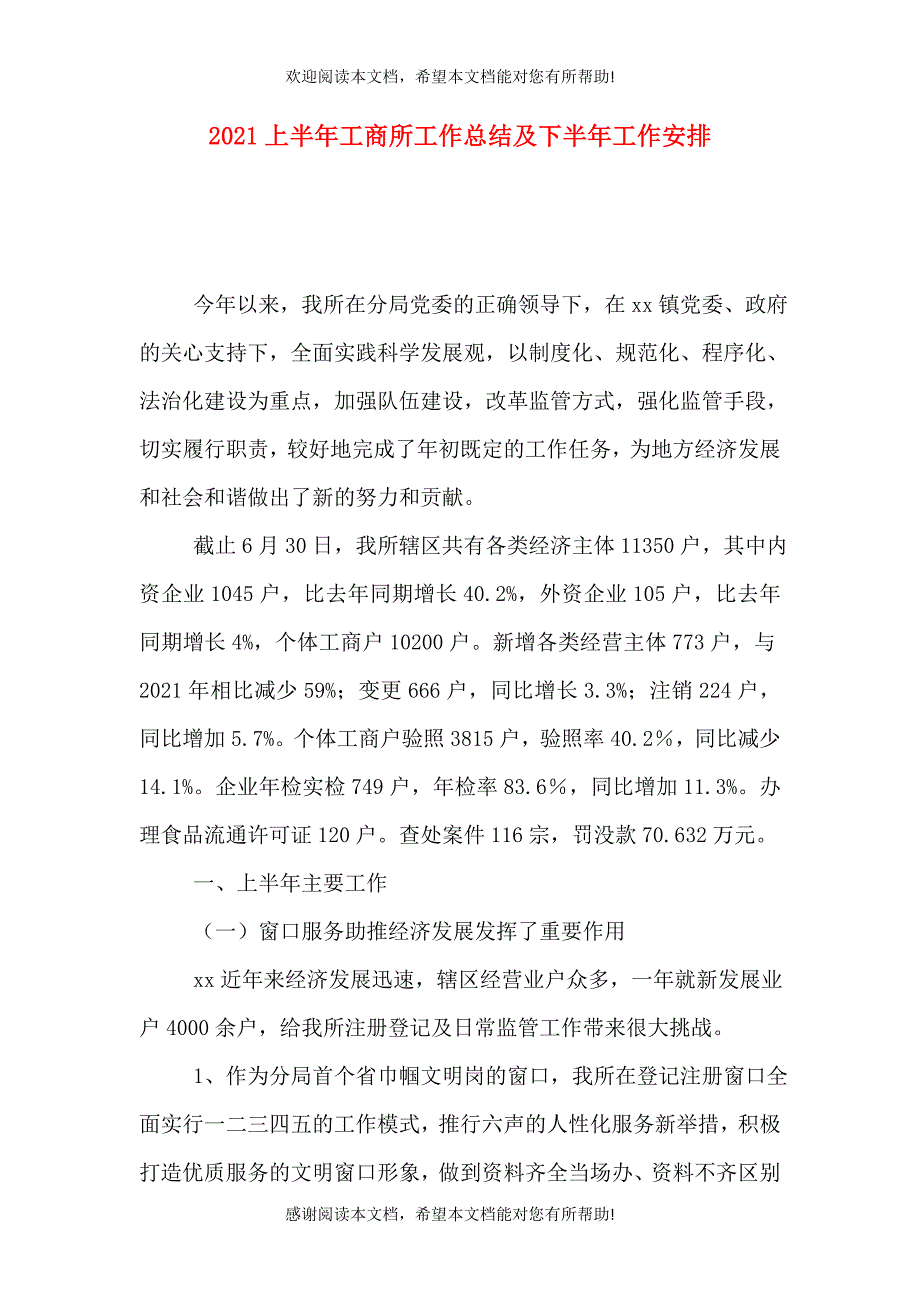 欢迎阅读本文档，希望本文档能对您有所帮助!

2021上半年工商所工作总结及下半年工作安排

今年以来，我所在分局党委的正确领导下，在xx镇党委、政府的关心支持下，全面实践科学发展观，以制度化、规范化、程序化、法治化建设为重点，加强队伍建设，改革监管方式，强化监管手段，切实履行职责，较好地完成了年初既定的工作任务，为地方经济发展和社会和谐做出了新的努力和贡献。

截止6月30日，我所辖区共有各类经济主体11350户，其中内资企业1045户，比去年同期增长40.2%，外资企业105户，比去年同期增长4%，个体工商户10200户。新增各类经营主体773户，与2021年相比减少59%；变更666户，同比增长3.3%；注销224户，同比增加5.7%。个体工商户验照3815户，验照率40.2%，同比减少14.1%。企业年检实检749户，年检率83.6%，同比增加11.3%。办理食品流通许可证120户。查处案件116宗，罚没款70.632万元。

一、上半年主要工作

（一）窗口服务助推经济发展发挥了重要作用

xx近年来经济发展迅速，辖区经营业户众多，一年就新发展业户4000余户，给我所注册登记及日常监管工作带来很大挑战。

1、作为分局首个省巾帼文明岗的窗口，我所在登记注册窗口全面实行一二三四五的工作模式，推行六声的人性化服务新举措，积极打造优质服务的文明窗口形象，做到资料齐全当场办、资料不齐区别

感谢阅读本文档，希望本文档能对您有所帮助!